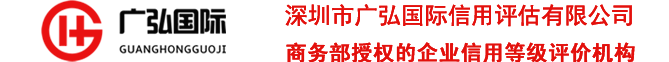 广弘国际
GUANGHONGGUOJI

深圳市广弘国际信用评估有限公司
商务部授权的企业信用等级评价机构